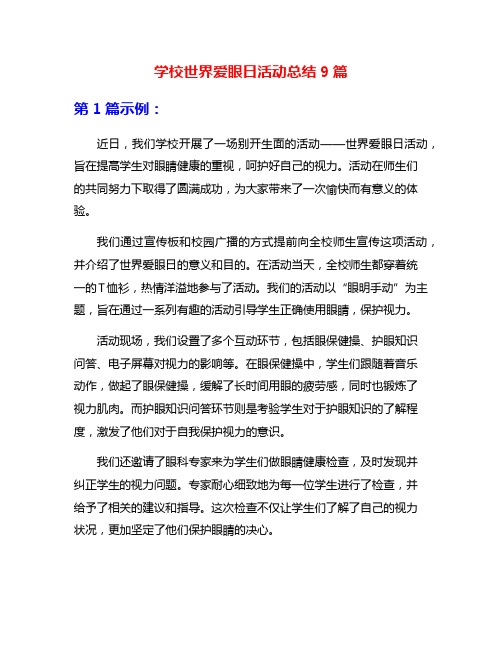 学校世界爱眼日活动总结 9 篇

第 1 篇示例：

近日，我们学校开展了一场别开生面的活动——世界爱眼日活动，旨在提高学生对眼睛健康的重视，呵护好自己的视力。活动在师生们的共同努力下取得了圆满成功，为大家带来了一次愉快而有意义的体验。

我们通过宣传板和校园广播的方式提前向全校师生宣传这项活动，并介绍了世界爱眼日的意义和目的。在活动当天，全校师生都穿着统一的T恤衫，热情洋溢地参与了活动。我们的活动以“眼明手动”为主题，旨在通过一系列有趣的活动引导学生正确使用眼睛，保护视力。

活动现场，我们设置了多个互动环节，包括眼保健操、护眼知识问答、电子屏幕对视力的影响等。在眼保健操中，学生们跟随着音乐动作，做起了眼保健操，缓解了长时间用眼的疲劳感，同时也锻炼了视力肌肉。而护眼知识问答环节则是考验学生对于护眼知识的了解程度，激发了他们对于自我保护视力的意识。

我们还邀请了眼科专家来为学生们做眼睛健康检查，及时发现并纠正学生的视力问题。专家耐心细致地为每一位学生进行了检查，并给予了相关的建议和指导。这次检查不仅让学生们了解了自己的视力状况，更加坚定了他们保护眼睛的决心。